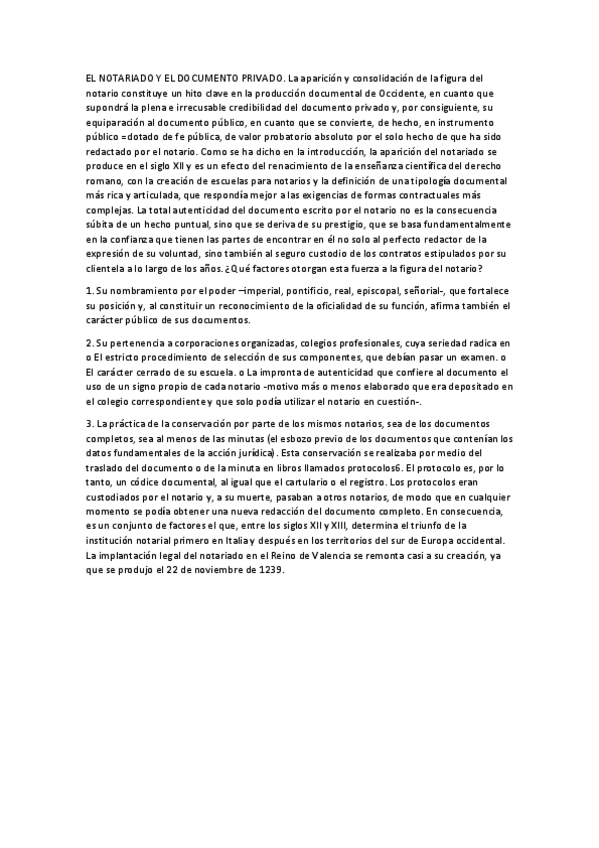 EL NOTARIADO Y EL DOCUMENTO PRIVADO. La aparición y consolidación de la figura del notario constituye un hito clave en la producción documental de Occidente, en cuanto que supondrá la plena e irrecusable credibilidad del documento privado y, por consiguiente, su equiparación al documento público, en cuanto que se convierte, de hecho, en instrumento público =dotado de fe pública, de valor probatorio absoluto por el solo hecho de que ha sido redactado por el notario. Como se ha dicho en la introducción, la aparición del notariado se produce en el siglo XII y es un efecto del renacimiento de la enseñanza científica del derecho romano, con la creación de escuelas para notarios y la definición de una tipología documental más rica y articulada, que respondía mejor a las exigencias de formas contractuales más complejas. La total autenticidad del documento escrito por el notario no es la consecuencia súbita de un hecho puntual, sino que se deriva de su prestigio, que se basa fundamentalmente en la confianza que tienen las partes de encontrar en él no solo al perfecto redactor de la expresión de su voluntad, sino también al seguro custodio de los contratos estipulados por su clientela a lo largo de los años. ¿Qué factores otorgan esta fuerza a la figura del notario?

1. Su nombramiento por el poder –imperial, pontificio, real, episcopal, señorial-, que fortalece su posición y, al constituir un reconocimiento de la oficialidad de su función, afirma también el carácter público de sus documentos.

2. Su pertenencia a corporaciones organizadas, colegios profesionales, cuya seriedad radica en o El estricto procedimiento de selección de sus componentes, que debían pasar un examen. o El carácter cerrado de su escuela. o La impronta de autenticidad que confiere al documento el uso de un signo propio de cada notario -motivo más o menos elaborado que era depositado en el colegio correspondiente y que solo podía utilizar el notario en cuestión-.

3. La práctica de la conservación por parte de los mismos notarios, sea de los documentos completos, sea al menos de las minutas (el esbozo previo de los documentos que contenían los datos fundamentales de la acción jurídica). Esta conservación se realizaba por medio del traslado del documento o de la minuta en libros llamados protocolos6. El protocolo es, por lo tanto, un códice documental, al igual que el cartulario o el registro. Los protocolos eran custodiados por el notario y, a su muerte, pasaban a otros notarios, de modo que en cualquier momento se podía obtener una nueva redacción del documento completo. En consecuencia, es un conjunto de factores el que, entre los siglos XII y XIII, determina el triunfo de la institución notarial primero en Italia y después en los territorios del sur de Europa occidental. La implantación legal del notariado en el Reino de Valencia se remonta casi a su creación, ya que se produjo el 22 de noviembre de 1239.